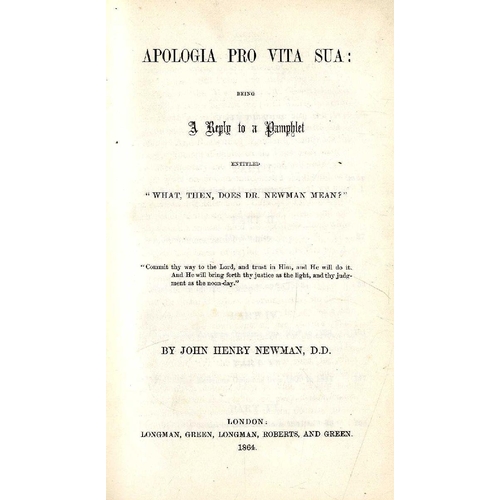 APOLOGIA PRO VITA SUA:

BEING

A Reply to a Pamphlet

ENTITLED

"WHAT, THEN, DOES DR. NEWMAN MEAN?"

"Commit thy way to the Lord, and trust in Him, and He will do it. And He will bring forth thy justice as the light, and thy judgment as the noon-day."

BY JOHN HENRY NEWMAN, D.D.

LONDON:
LONGMAN, GREEN, LONGMAN, ROBERTS, AND GREEN.
1864.